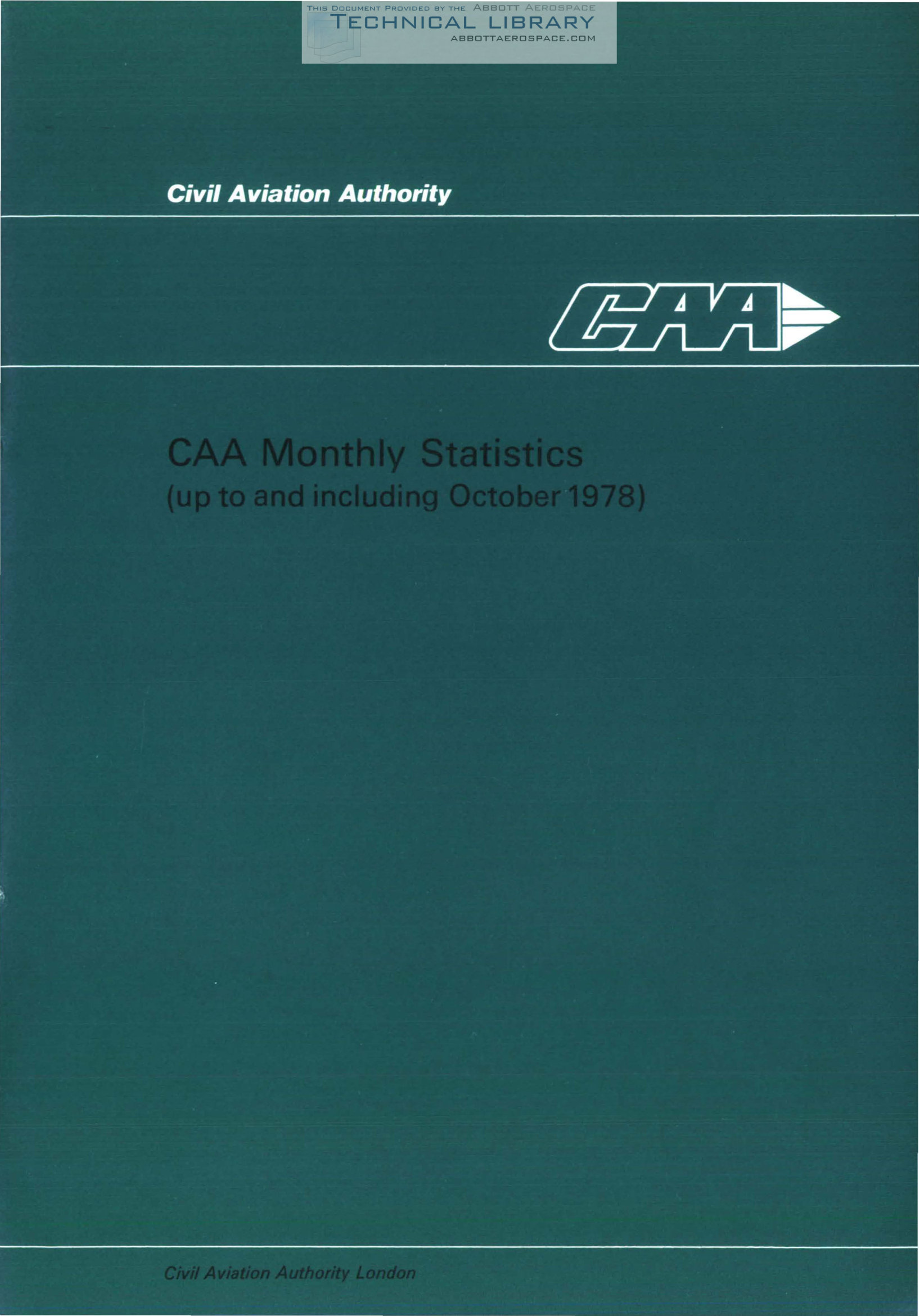 Civil Aviation Authority

CAA

CAA Monthly Statistics
(up to and including October 1978)

Civil Aviation Authority London

THIS DOCUMENT PROVIDED BY THE ABBOTT AEROSPACE
TECHNICAL LIBRARY
ABBOTTAEROSPACE.COM